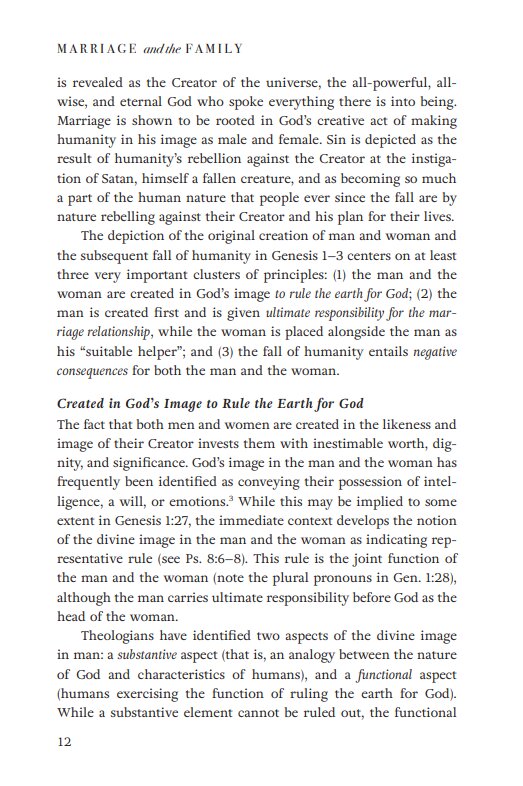 MARRIAGE and the FAMILY

is revealed as the Creator of the universe, the all-powerful, all-wise, and eternal God who spoke everything there is into being. Marriage is shown to be rooted in God's creative act of making humanity in his image as male and female. Sin is depicted as the result of humanity's rebellion against the Creator at the instigation of Satan, himself a fallen creature, and as becoming so much a part of the human nature that people ever since the fall are by nature rebelling against their Creator and his plan for their lives.

The depiction of the original creation of man and woman and the subsequent fall of humanity in Genesis 1–3 centers on at least three very important clusters of principles: (1) the man and the woman are created in God's image to rule the earth for God; (2) the man is created first and is given ultimate responsibility for the marriage relationship, while the woman is placed alongside the man as his "suitable helper"; and (3) the fall of humanity entails negative consequences for both the man and the woman.

Created in God's Image to Rule the Earth for God

The fact that both men and women are created in the likeness and image of their Creator invests them with inestimable worth, dignity, and significance. God's image in the man and the woman has frequently been identified as conveying their possession of intelligence, a will, or emotions.$^{3}$ While this may be implied to some extent in Genesis 1:27, the immediate context develops the notion of the divine image in the man and the woman as indicating representative rule (see Ps. 8:6–8). This rule is the joint function of the man and the woman (note the plural pronouns in Gen. 1:28), although the man carries ultimate responsibility before God as the head of the woman.

Theologians have identified two aspects of the divine image in man: a substantive aspect (that is, an analogy between the nature of God and characteristics of humans), and a functional aspect (humans exercising the function of ruling the earth for God). While a substantive element cannot be ruled out, the functional

12